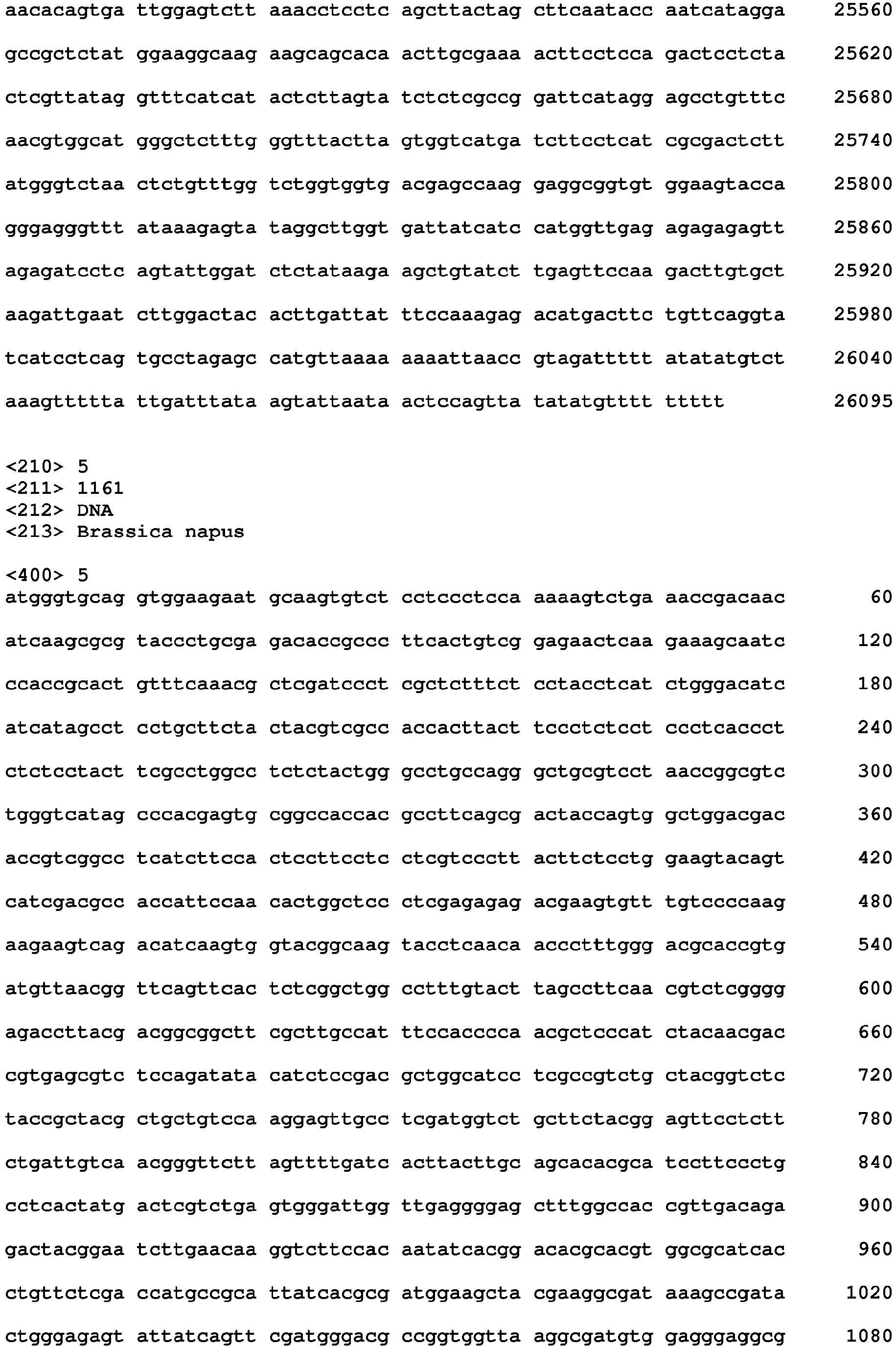 aacacagtga ttggagtctt aaacctcctc agcttactag cttcaatacc aatcatagga 25560

gccgctctat ggaaggcaag aagcagcaca acttgcgaaa acttcctcca gactcctcta 25620

ctcgttatag gtttcatcat actcttagta tctctcgccg gattcatagg agcctgtttc 25680

aacgtggcat gggctctttg ggtttactta gtggtcatga tcttcctcat cgcgactctt 25740

atgggtctaa ctctgtttgg tctggtggtg acgagccaag gaggcggtgt ggaagtacca 25800

gggagggttt ataaagagta taggcttggt gattatcatc catggttgag agagagagtt 25860

agagatcctc agtattggat ctctataaga agctgtatct tgagttccaa gacttgtgct 25920

aagattgaat cttggactac acttgattat ttccaaagag acatgacttc tgttcaggta 25980

tcatcctcag tgcctagagc catgttaaaa aaaattaacc gtagattttt atatatgtct 26040

aaagttttta ttgatttata agtattaata actccagtta tatatgtttt ttttt 26095

<210> 5
<211> 1161
<212> DNA
<213> Brassica napus

<400> 5
atgggtgcag gtggaagaat gcaagtgtct cctccctcca aaaagtctga aaccgacaac 60

atcaagcgcg taccctgcga gacaccgccc ttcactgtcg gagaactcaa gaaagcaatc 120

ccaccgcact gtttcaaacg ctcgatccct cgctctttct cctacctcat ctgggacatc 180

atcatagcct cctgcttcta ctacgtcgcc accacttact tccctctcct ccctcaccct 240

ctctcctact tcgcctggcc tctctactgg gcctgccagg gctgcgtcct aaccggcgtc 300

tgggtcatag cccacgagtg cggccaccac gccttcagcg actaccagtg gctggacgac 360

accgtcggcc tcatcttcca ctccttcctc ctcgtccctt acttctcctg gaagtacagt 420

catcgacgcc accattccaa cactggctcc ctcgagagag acgaagtgtt tgtccccaag 480

aagaagtcag acatcaagtg gtacggcaag tacctcaaca accctttggg acgcaccgtg 540

atgttaacgg ttcagttcac tctcggctgg cctttgtact tagccttcaa cgtctcgggg 600

agaccttacg acggcggctt cgcttgccat ttccacccca acgctcccat ctacaacgac 660

cgtgagcgtc tccagatata catctccgac gctggcatcc tcgccgtctg ctacggtctc 720

taccgctacg ctgctgtcca aggagttgcc tcgatggtct gcttctacgg agttcctctt 780

ctgattgtca acgggttctt agttttgatc acttacttgc agcacacgca tccttccctg 840

cctcactatg actcgtctga gtgggattgg ttgaggggag ctttggccac cgttgacaga 900

gactacggaa tcttgaacaa ggtcttccac aatatcacgg acacgcacgt ggcgcatcac 960

ctgttctcga ccatgccgca ttatcacgcg atggaagcta cgaaggcgat aaagccgata 1020

ctgggagagt attatcagtt cgatgggacg ccggtggtta aggcgatgtg gagggaggcg 1080